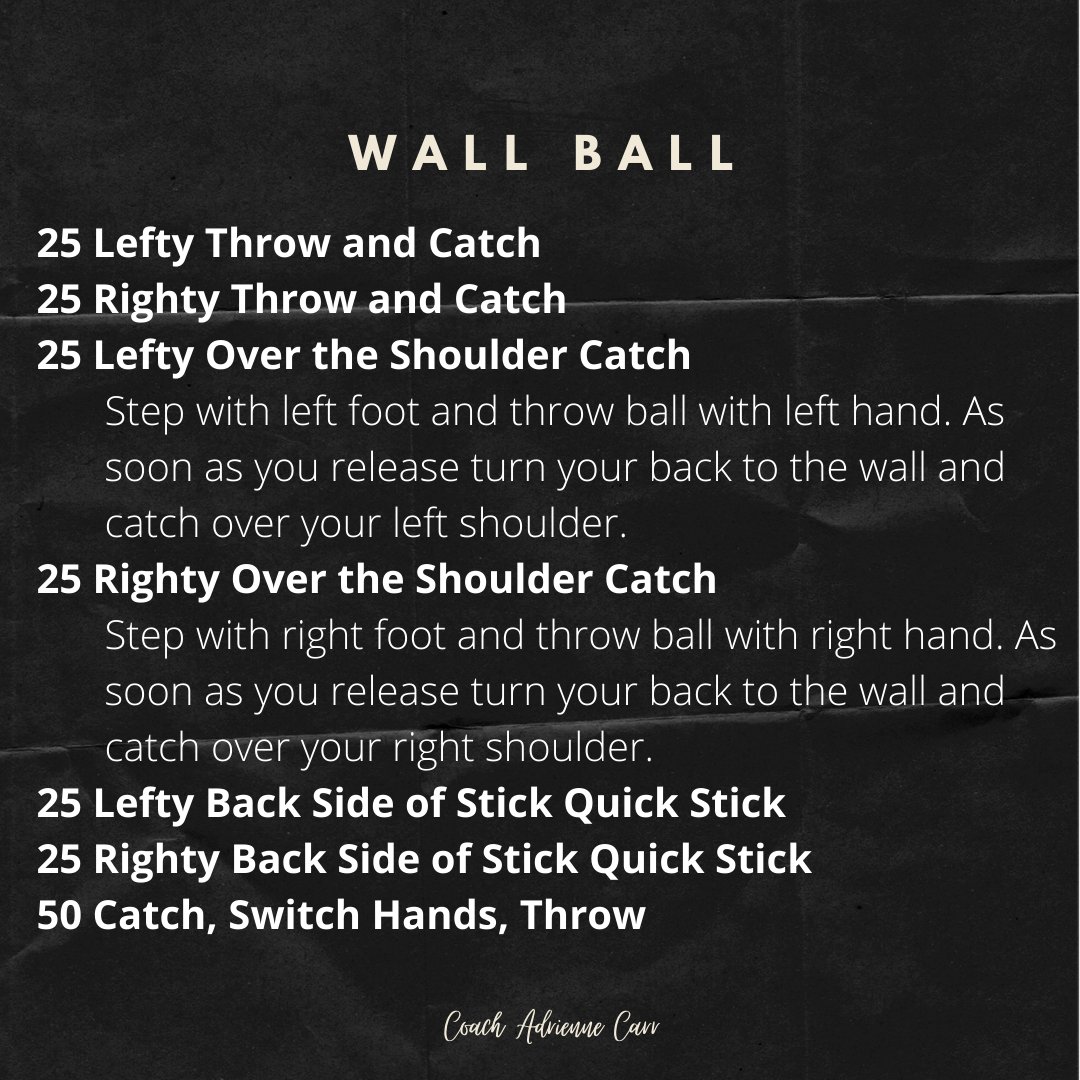 WALL BALL

25 Lefty Throw and Catch
25 Righty Throw and Catch
25 Lefty Over the Shoulder Catch

Step with left foot and throw ball with left hand. As soon as you release turn your back to the wall and catch over your left shoulder.

25 Righty Over the Shoulder Catch

Step with right foot and throw ball with right hand. As soon as you release turn your back to the wall and catch over your right shoulder.

25 Lefty Back Side of Stick Quick Stick
25 Righty Back Side of Stick Quick Stick
50 Catch, Switch Hands, Throw

Coach Adrienne Carr